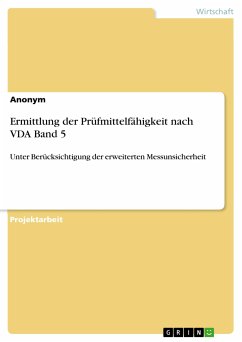 Wirtschaft

Anonym

Ermittlung der Prüfmittelfähigkeit nach VDA Band 5

Unter Berücksichtigung der erweiterten Messunsicherheit

Projektarbeit

GRIN